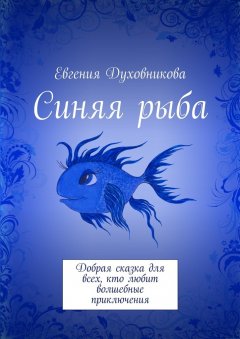 Евгения Духовникова

Синяя рыба

Добрая сказка для всех, кто любит волшебные приключения